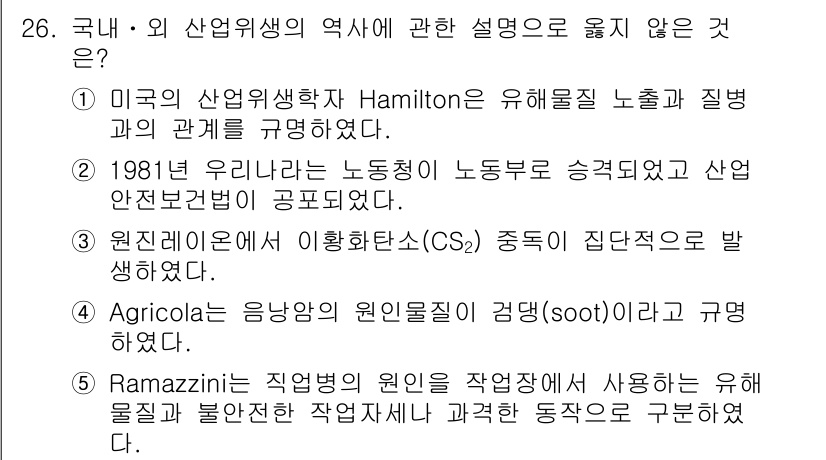 26. 국내・외 산업위생의 역사에 관한 설명으로 옳지 않은 것은?

① 미국의 산업위생학자 Hamilton은 유해물질 노출과 질병과의 관계를 규명하였다.

② 1981년 우리나라는 노동청이 노동부로 승격되었고 산업안전보건법이 공포되었다.

③ 원진레이온에서 이황화탄소($CS_2$) 중독이 집단적으로 발생하였다.

④ Agricola는 음낭암의 원인물질이 검댕(soot)이라고 규명하였다.

⑤ Ramazzini는 직업병의 원인을 작업장에서 사용하는 유해물질과 불안전한 작업자세나 과격한 동작으로 구분하였다.